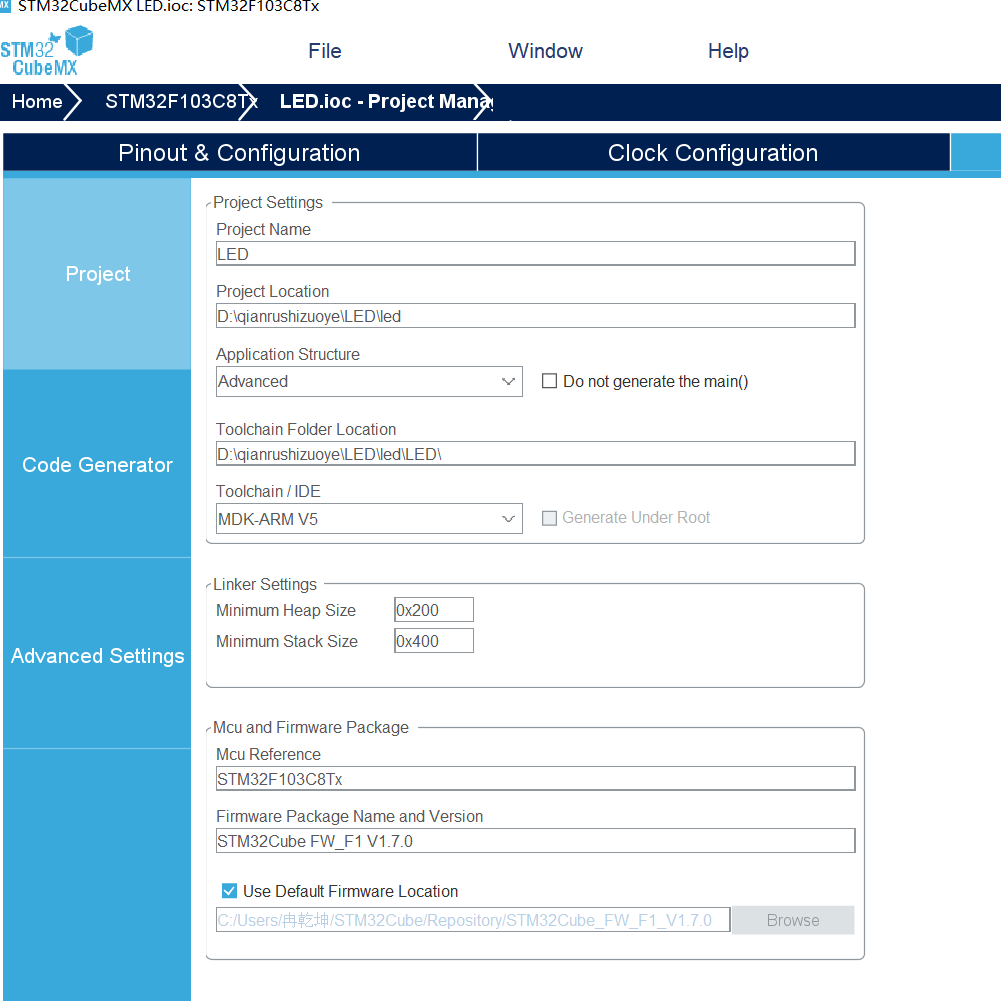 STM32CubeMX LED.ioc: STM32F103C8Tx

STM32 CubeMX

File

Window

Help

Home

STM32F103C8Tx

LED.ioc - Project Mana

Pinout & Configuration

Clock Configuration

Project

Code Generator

Advanced Settings

Project Settings

Project Name

LED

Project Location

D:\qianrushizuoye\LED\led

Application Structure

Advanced

Do not generate the main()

Toolchain Folder Location

D:\qianrushizuoye\LED\led\LED\

Toolchain / IDE

MDK-ARM V5

Generate Under Root

Linker Settings

Minimum Heap Size

0x200

Minimum Stack Size

0x400

Mcu and Firmware Package

Mcu Reference

STM32F103C8Tx

Firmware Package Name and Version

STM32Cube FW_F1 V1.7.0

Use Default Firmware Location

C:/Users/冉乾坤/STM32Cube/Repository/STM32Cube_FW_F1_V1.7.0

Browse